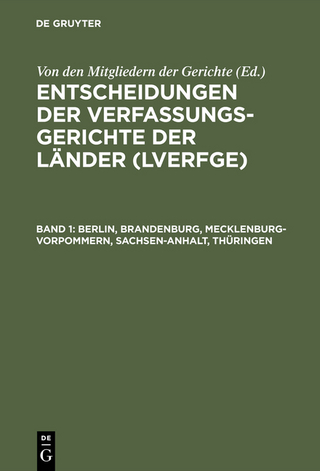 DE GRUYTER

Von den Mitgliedern der Gerichte (Ed.)

ENTSCHEIDUNGEN DER VERFASSUNGSGERICHTE DER LÄNDER (LVERFGE)

BAND 1: BERLIN, BRANDENBURG, MECKLENBURG-VORPOMMERN, SACHSEN-ANHALT, THÜRINGEN

DE
G